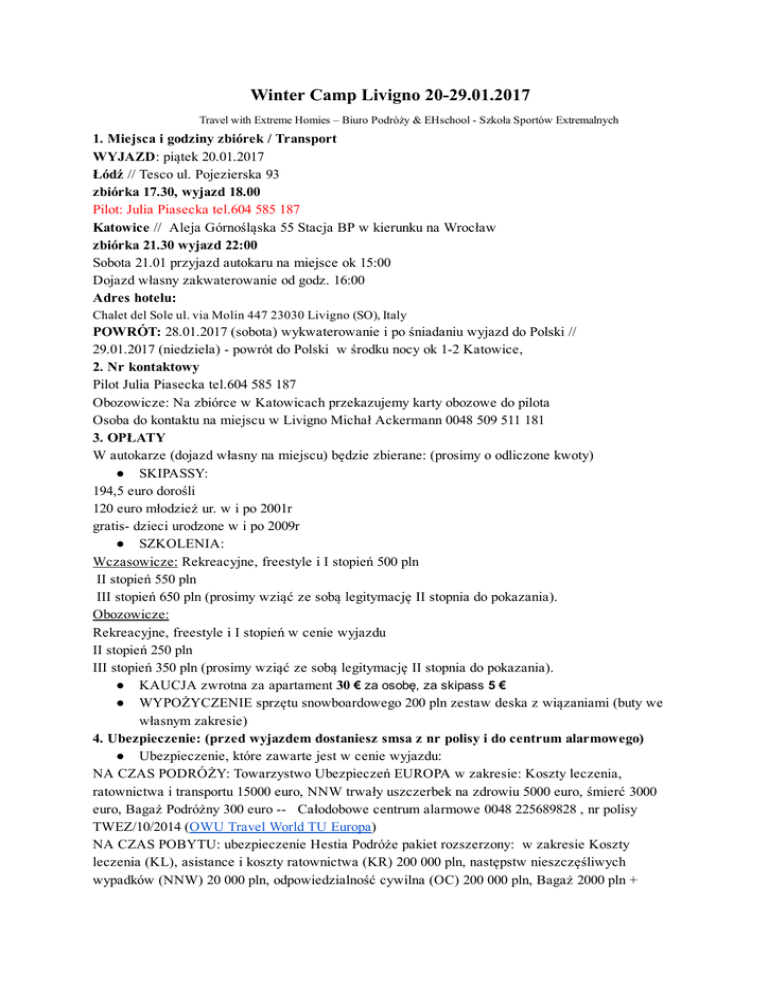 Winter Camp Livigno 20-29.01.2017

Travel with Extreme Homies – Biuro Podróży & EHschool - Szkoła Sportów Extremalnych

1. Miejsca i godziny zbiórek / Transport
WYJAZD: piątek 20.01.2017
Łódź // Tesco ul. Pojezierska 93
zbiórka 17.30, wyjazd 18.00
Pilot: Julia Piasecka tel.604 585 187
Katowice // Aleja Górnośląska 55 Stacja BP w kierunku na Wrocław
zbiórka 21.30 wyjazd 22:00
Sobota 21.01 przyjazd autokaru na miejsce ok 15:00
Dojazd własny zakwaterowanie od godz. 16:00
Adres hotelu:
Chalet del Sole ul. via Molin 447 23030 Livigno (SO), Italy
POWRÓT: 28.01.2017 (sobota) wykwaterowanie i po śniadaniu wyjazd do Polski // 29.01.2017 (niedziela) - powrót do Polski w środku nocy ok 1-2 Katowice,
2. Nr kontaktowy
Pilot Julia Piasecka tel.604 585 187
Obozowicze: Na zbiórce w Katowicach przekazujemy karty obozowe do pilota
Osoba do kontaktu na miejscu w Livigno Michał Ackermann 0048 509 511 181
3. OPŁATY
W autokarze (dojazd własny na miejscu) będzie zbierane: (prosimy o odliczone kwoty)
● SKIPASSY:
194,5 euro dorośli
120 euro młodzież ur. w i po 2001r
gratis- dzieci urodzone w i po 2009r
● SZKOLENIA:
Wczasowicze: Rekreacyjne, freestyle i I stopień 500 pln
II stopień 550 pln
III stopień 650 pln (prosimy wziąć ze sobą legitymację II stopnia do pokazania).
Obozowicze:
Rekreacyjne, freestyle i I stopień w cenie wyjazdu
II stopień 250 pln
III stopień 350 pln (prosimy wziąć ze sobą legitymację II stopnia do pokazania).
● KAUCJA zwrotna za apartament 30 € za osobę, za skipass 5 €
● WYPOŻYCZENIE sprzętu snowboardowego 200 pln zestaw deska z wiązaniami (buty we własnym zakresie)
4. Ubezpieczenie: (przed wyjazdem dostaniesz smsa z nr polisy i do centrum alarmowego)
● Ubezpieczenie, które zawarte jest w cenie wyjazdu:
NA CZAS PODRÓŻY: Towarzystwo Ubezpieczeń EUROPA w zakresie: Koszty leczenia, ratownictwa i transportu 15000 euro, NNW trwały uszczerbek na zdrowiu 5000 euro, śmierć 3000 euro, Bagaż Podróżny 300 euro -- Całodobowe centrum alarmowe 0048 225689828 , nr polisy TWEZ/10/2014 (OWU Travel World TU Europa)
NA CZAS POBYTU: ubezpieczenie Hestia Podróże pakiet rozszerzony: w zakresie Koszty leczenia (KL), asistance i koszty ratownictwa (KR) 200 000 pln, następstw nieszczęśliwych wypadków (NNW) 20 000 pln, odpowiedzialność cywilna (OC) 200 000 pln, Bagaż 2000 pln +